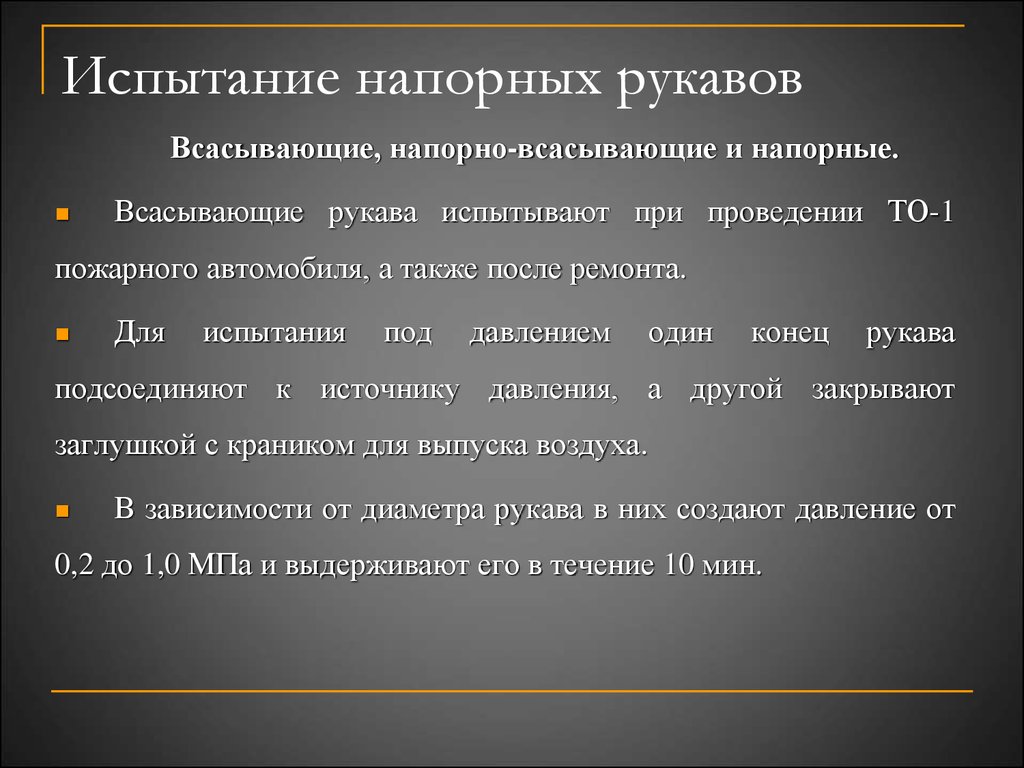 Испытание напорных рукавов

Всасывающие, напорно-всасывающие и напорные.

Всасывающие рукава испытывают при проведении ТО-1 пожарного автомобиля, а также после ремонта.

Для испытания под давлением один конец рукава подсоединяют к источнику давления, а другой закрывают заглушкой с краником для выпуска воздуха.

В зависимости от диаметра рукава в них создают давление от 0,2 до 1,0 МПа и выдерживают его в течение 10 мин.